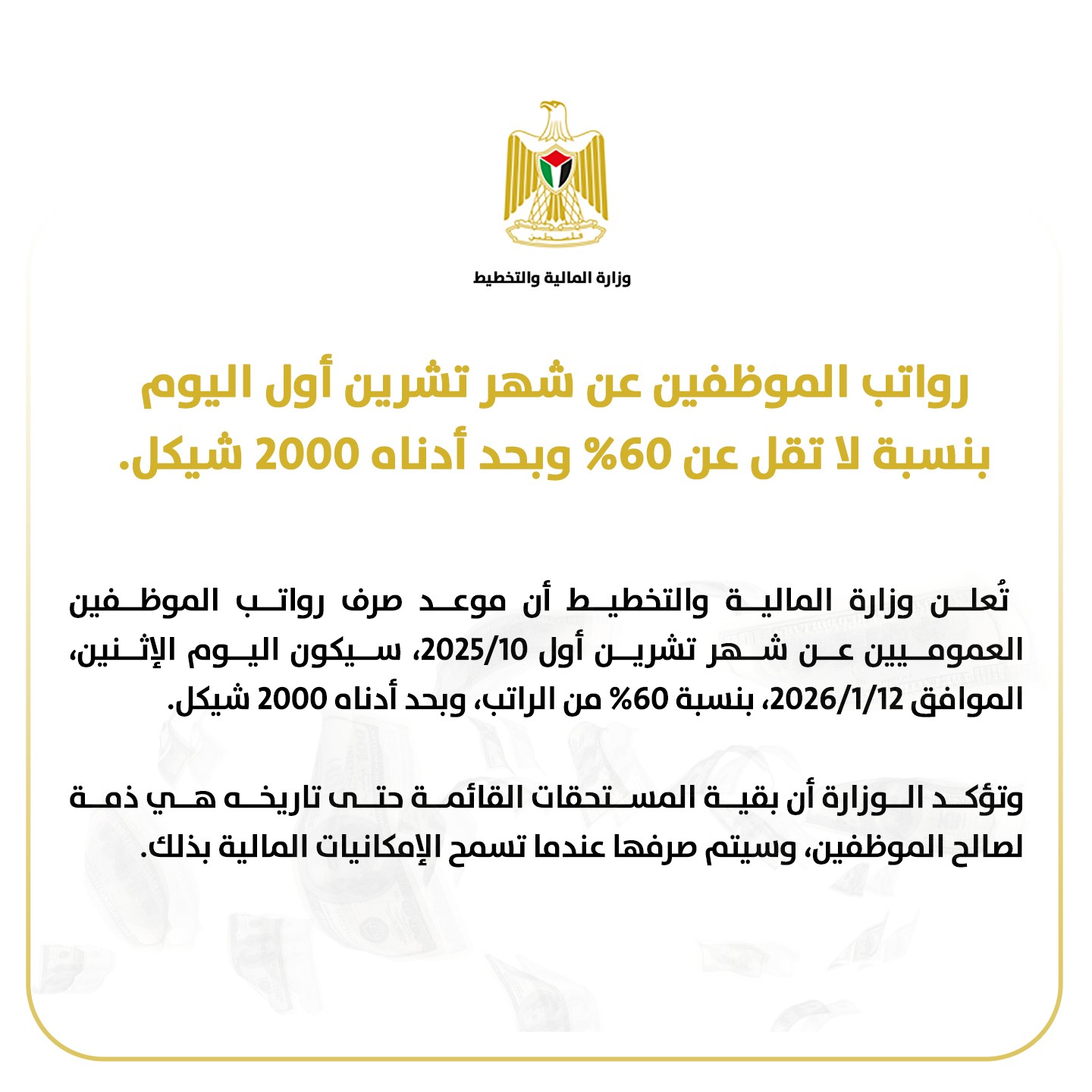 فلسطين

وزارة المالية والتخطيط

رواتب الموظفين عن شهر تشرين أول اليوم بنسبة لا تقل عن 60% وبحد أدناه 2000 شيكل.

تُعلن وزارة المالية والتخطيط أن موعد صرف رواتب الموظفين العموميين عن شهر تشرين أول 2025/10، سيكون اليوم الإثنين، الموافق 2026/1/12، بنسبة 60% من الراتب، وبحد أدناه 2000 شيكل.

وتؤكد الوزارة أن بقية المستحقات القائمة حتى تاريخه هي ذمة لصالح الموظفين، وسيتم صرفها عندما تسمح الإمكانيات المالية بذلك.